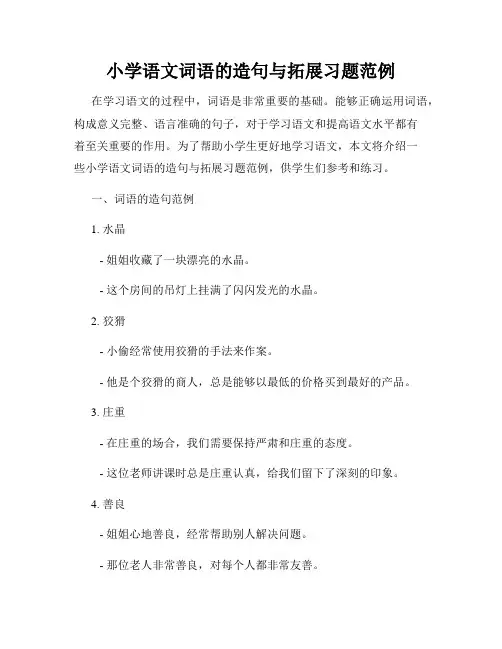 小学语文词语的造句与拓展习题范例

在学习语文的过程中，词语是非常重要的基础。能够正确运用词语，构成意义完整、语言准确的句子，对于学习语文和提高语文水平都有着至关重要的作用。为了帮助小学生更好地学习语文，本文将介绍一些小学语文词语的造句与拓展习题范例，供学生们参考和练习。

一、词语的造句范例

1. 水晶

- 姐姐收藏了一块漂亮的水晶。

- 这个房间的吊灯上挂满了闪闪发光的水晶。

2. 狡猾

- 小偷经常使用狡猾的手法来作案。

- 他是个狡猾的商人，总是能够以最低的价格买到最好的产品。

3. 庄重

- 在庄重的场合，我们需要保持严肃和庄重的态度。

- 这位老师讲课时总是庄重认真，给我们留下了深刻的印象。

4. 善良

- 姐姐心地善良，经常帮助别人解决问题。

- 那位老人非常善良，对每个人都非常友善。